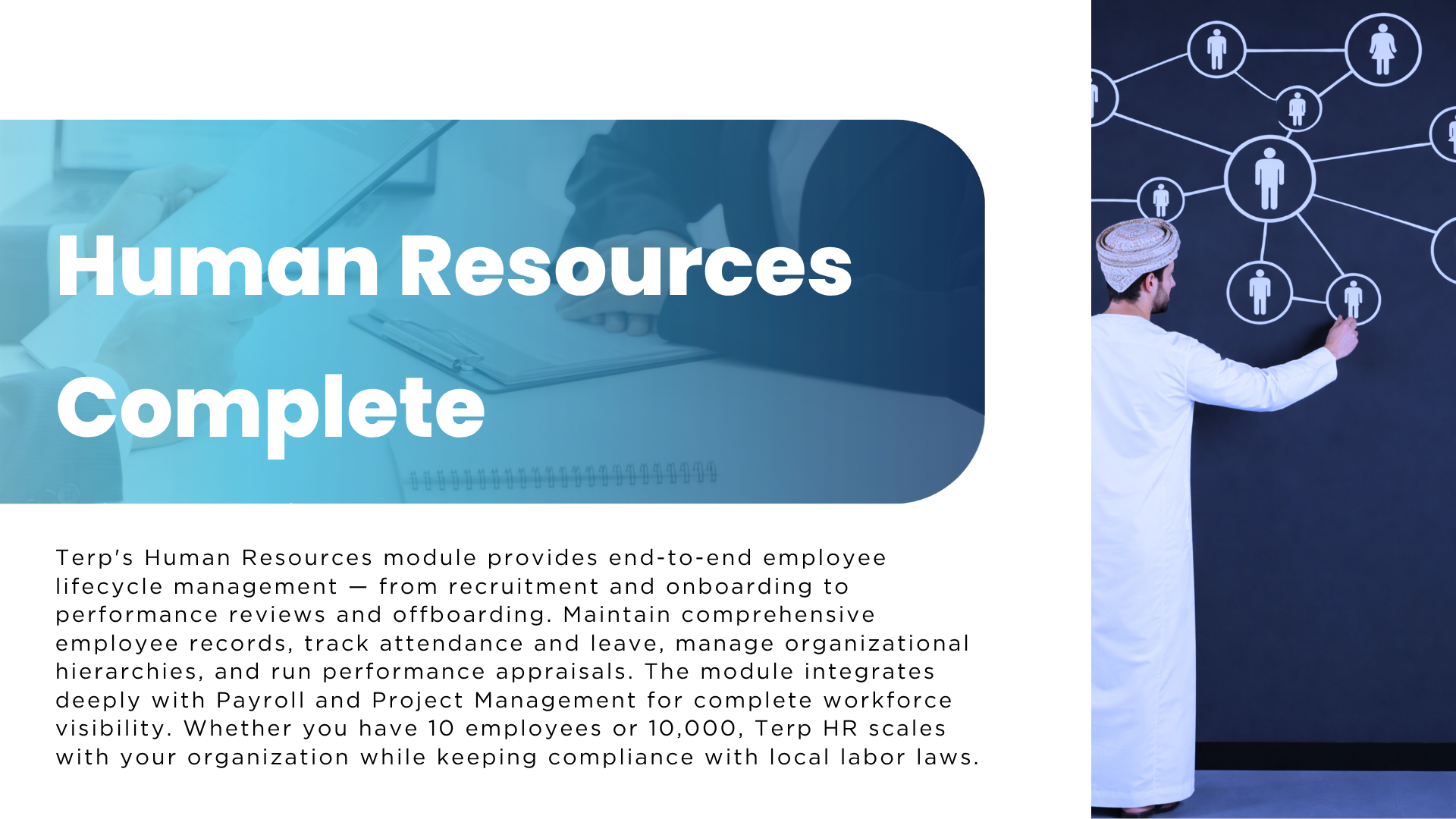 Human Resources Complete

Terp's Human Resources module provides end-to-end employee lifecycle management — from recruitment and onboarding to performance reviews and offboarding. Maintain comprehensive employee records, track attendance and leave, manage organizational hierarchies, and run performance appraisals. The module integrates deeply with Payroll and Project Management for complete workforce visibility. Whether you have 10 employees or 10,000, Terp HR scales with your organization while keeping compliance with local labor laws.